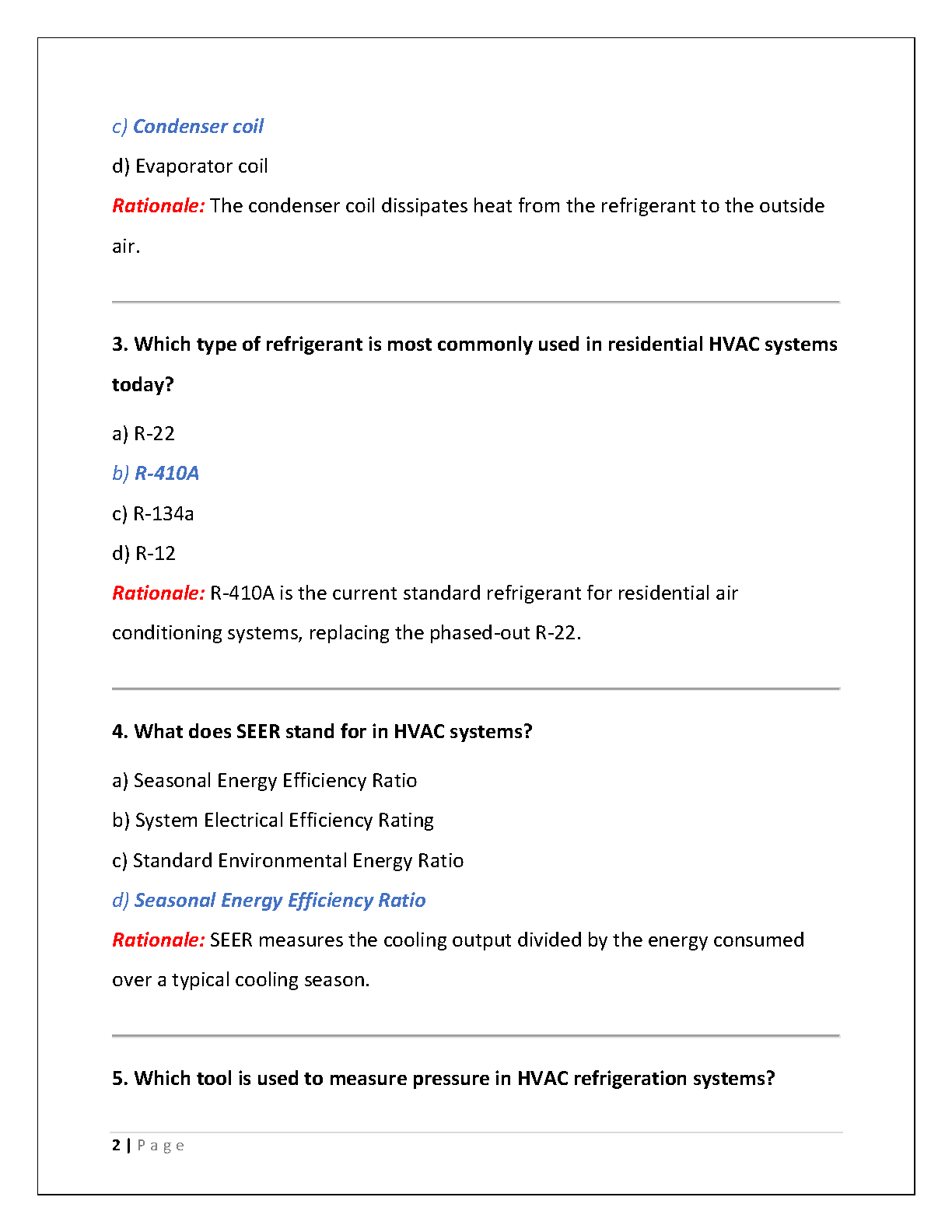 c) Condenser coil

d) Evaporator coil

Rationale: The condenser coil dissipates heat from the refrigerant to the outside air.

3. Which type of refrigerant is most commonly used in residential HVAC systems today?

a) R-22

b) R-410A

c) R-134a

d) R-12

Rationale: R-410A is the current standard refrigerant for residential air conditioning systems, replacing the phased-out R-22.

4. What does SEER stand for in HVAC systems?

a) Seasonal Energy Efficiency Ratio

b) System Electrical Efficiency Rating

c) Standard Environmental Energy Ratio

d) Seasonal Energy Efficiency Ratio

Rationale: SEER measures the cooling output divided by the energy consumed over a typical cooling season.

5. Which tool is used to measure pressure in HVAC refrigeration systems?

2 | Page